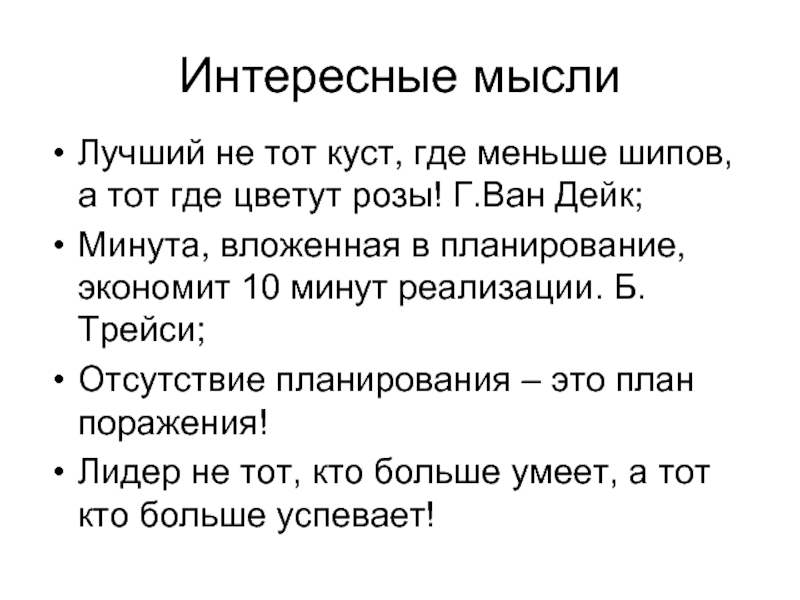 Интересные мысли

• Лучший не тот куст, где меньше шипов, а тот где цветут розы! Г.Ван Дейк;
• Минута, вложенная в планирование, экономит 10 минут реализации. Б. Трейси;
• Отсутствие планирования – это план поражения!
• Лидер не тот, кто больше умеет, а тот кто больше успевает!